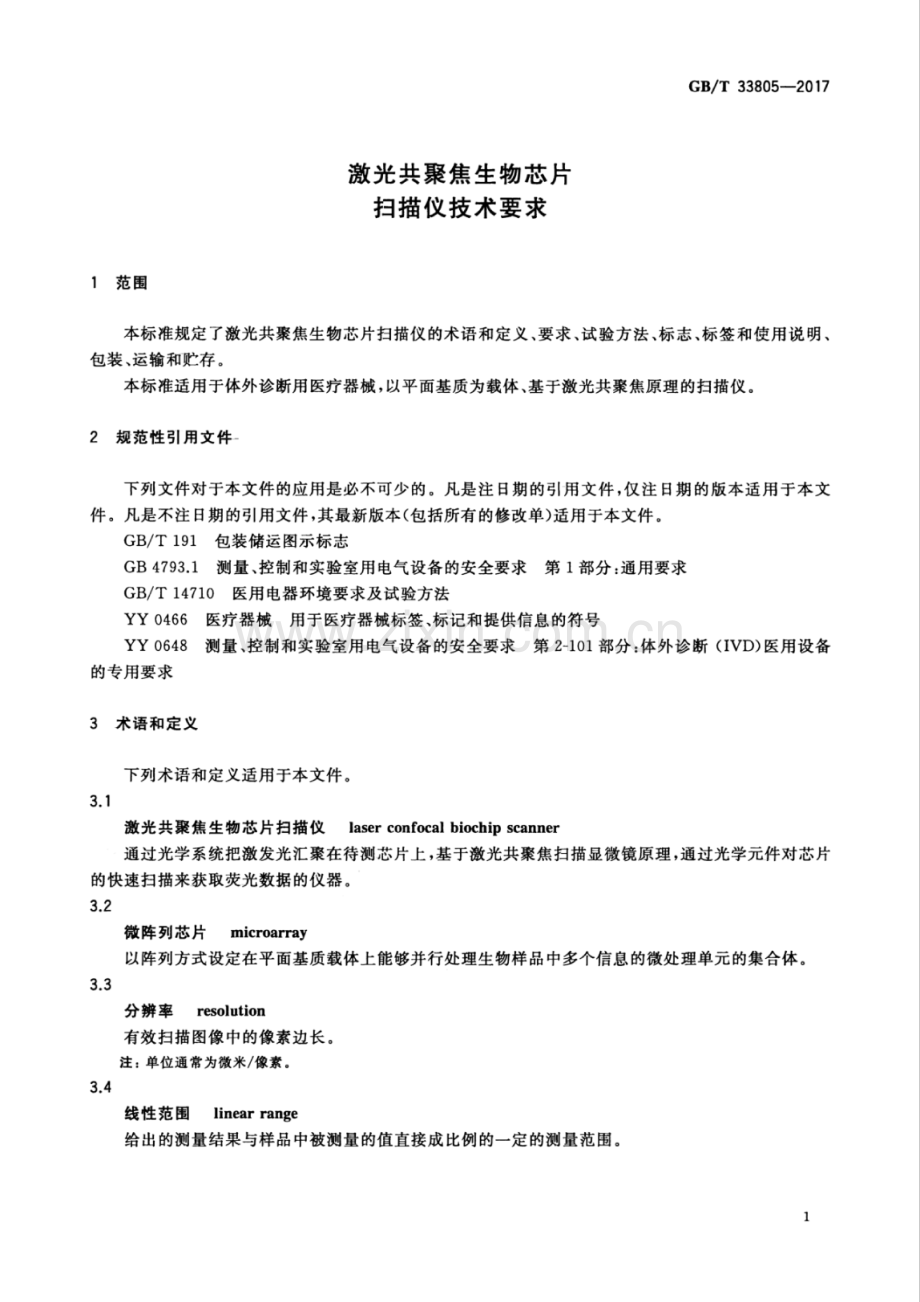 GB/T 33805—2017

激光共聚焦生物芯片
扫描仪技术要求

1 范围

本标准规定了激光共聚焦生物芯片扫描仪的术语和定义、要求、试验方法、标志、标签和使用说明、包装、运输和贮存。

本标准适用于体外诊断用医疗器械，以平面基质为载体、基于激光共聚焦原理的扫描仪。

2 规范性引用文件

下列文件对于本文件的应用是必不可少的。凡是注日期的引用文件，仅注日期的版本适用于本文件。凡是不注日期的引用文件，其最新版本(包括所有的修改单)适用于本文件。

GB/T 191 包装储运图示标志

GB 4793.1 测量、控制和实验室用电气设备的安全要求 第1部分：通用要求

GB/T 14710 医用电器环境要求及试验方法

YY 0466 医疗器械 用于医疗器械标签、标记和提供信息的符号

YY 0648 测量、控制和实验室用电气设备的安全要求 第2-101部分：体外诊断(IVD)医用设备的专用要求

3 术语和定义

下列术语和定义适用于本文件。

3.1

激光共聚焦生物芯片扫描仪 laser confocal biochip scanner

通过光学系统把激发光汇聚在待测芯片上，基于激光共聚焦扫描显微镜原理，通过光学元件对芯片的快速扫描来获取荧光数据的仪器。

3.2

微阵列芯片 microarray

以阵列方式设定在平面基质载体上能够并行处理生物样品中多个信息的微处理单元的集合体。

3.3

分辨率 resolution

有效扫描图像中的像素边长。

注：单位通常为微米/像素。

3.4

线性范围 linear range

给出的测量结果与样品中被测量的值直接成比例的一定的测量范围。

1